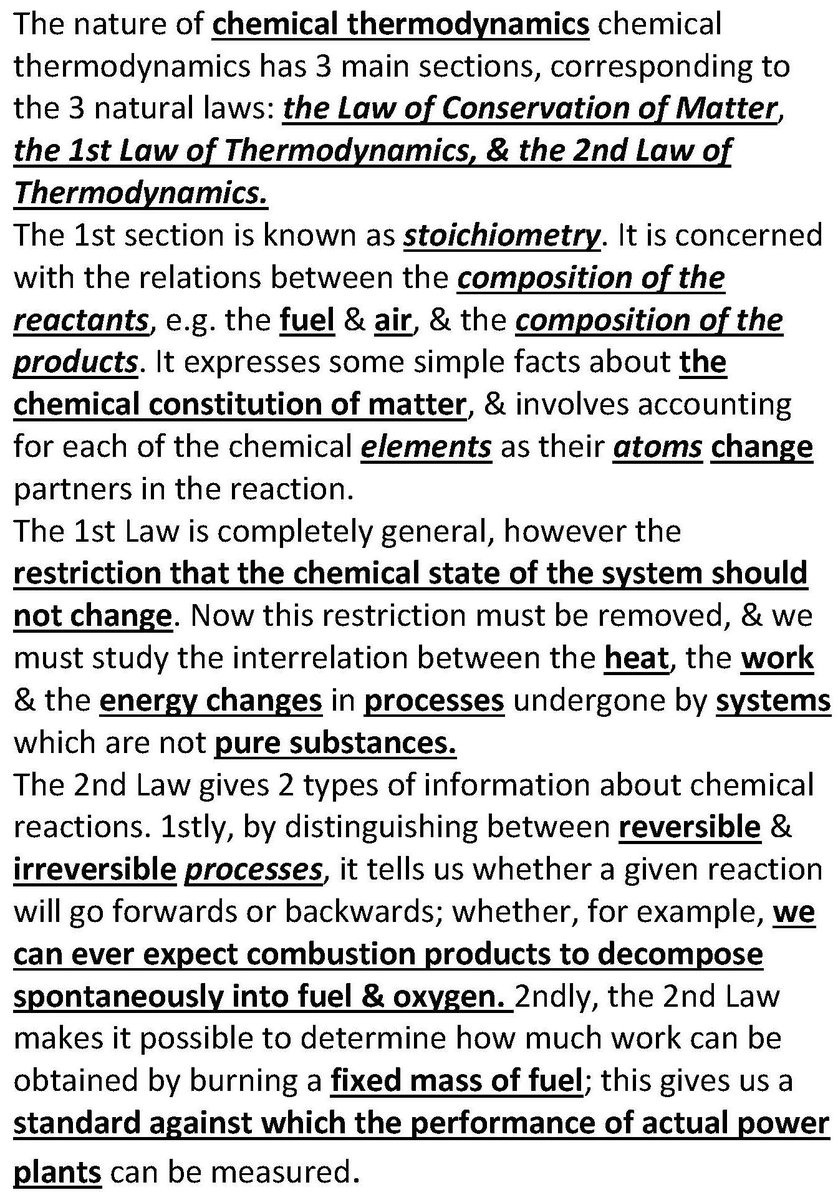 The nature of chemical thermodynamics chemical thermodynamics has 3 main sections, corresponding to the 3 natural laws: the Law of Conservation of Matter, the 1st Law of Thermodynamics, & the 2nd Law of Thermodynamics.

The 1st section is known as stoichiometry. It is concerned with the relations between the composition of the reactants, e.g. the fuel & air, & the composition of the products. It expresses some simple facts about the chemical constitution of matter, & involves accounting for each of the chemical elements as their atoms change partners in the reaction.

The 1st Law is completely general, however the restriction that the chemical state of the system should not change. Now this restriction must be removed, & we must study the interrelation between the heat, the work & the energy changes in processes undergone by systems which are not pure substances.

The 2nd Law gives 2 types of information about chemical reactions. 1stly, by distinguishing between reversible & irreversible processes, it tells us whether a given reaction will go forwards or backwards; whether, for example, we can ever expect combustion products to decompose spontaneously into fuel & oxygen. 2ndly, the 2nd Law makes it possible to determine how much work can be obtained by burning a fixed mass of fuel; this gives us a standard against which the performance of actual power plants can be measured.